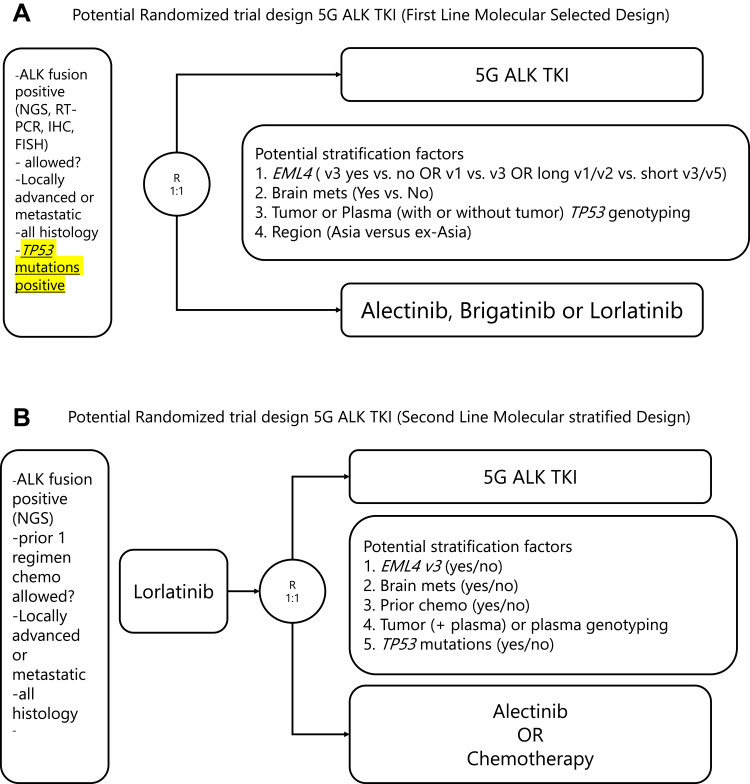 A Potential Randomized trial design 5G ALK TKI (First Line Molecular Selected Design)

-ALK fusion positive (NGS, RT-PCR, IHC, FISH)
- allowed?
-Locally advanced or metastatic
-all histology
-TP53 mutations positive

R
1:1

5G ALK TKI

Potential stratification factors
1. EML4 ( v3 yes vs. no OR v1 vs. v3 OR long v1/v2 vs. short v3/v5)
2. Brain mets (Yes vs. No)
3. Tumor or Plasma (with or without tumor) TP53 genotyping
4. Region (Asia versus ex-Asia)

Alectinib, Brigatinib or Lorlatinib

B Potential Randomized trial design 5G ALK TKI (Second Line Molecular stratified Design)

-ALK fusion positive (NGS)
-prior 1 regimen chemo allowed?
-Locally advanced or metastatic
-all histology
-

Lorlatinib

R
1:1

5G ALK TKI

Potential stratification factors
1. EML4 v3 (yes/no)
2. Brain mets (yes/no)
3. Prior chemo (yes/no)
4. Tumor (+ plasma) or plasma genotyping
5. TP53 mutations (yes/no)

Alectinib
OR
Chemotherapy